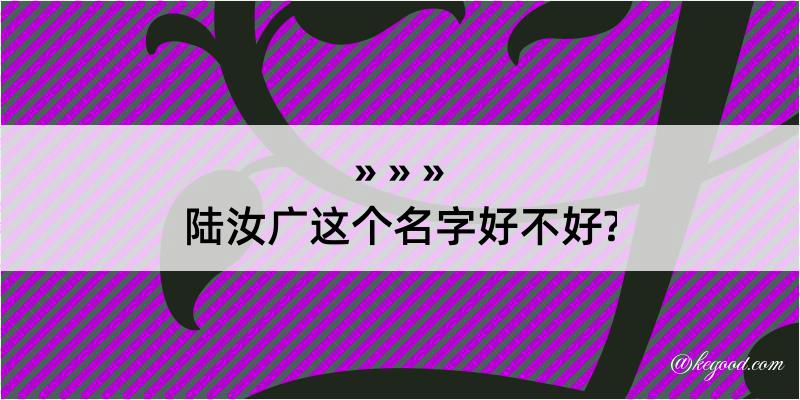 » » »
陆汝广这个名字好不好?

@kegood.com